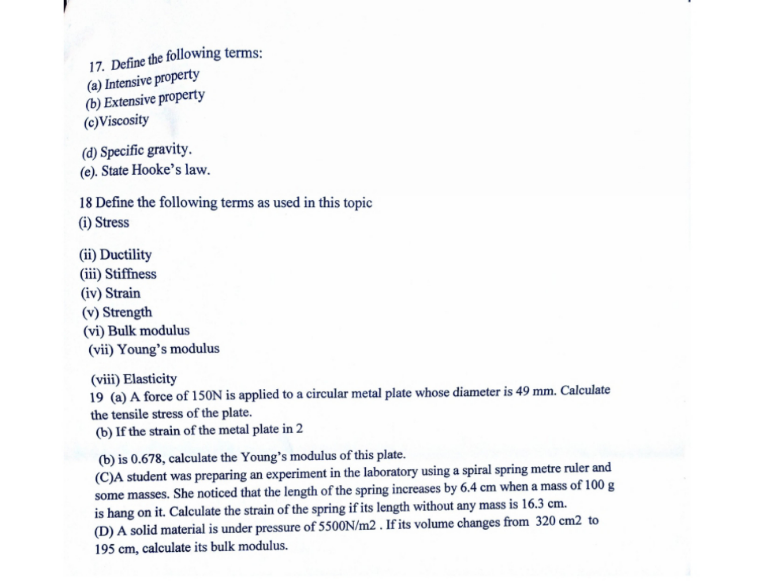 17. Define the following terms:
(a) Intensive property
(b) Extensive property
(c)Viscosity

(d) Specific gravity.
(e). State Hooke's law.

18 Define the following terms as used in this topic
(i) Stress

(ii) Ductility
(iii) Stiffness
(iv) Strain
(v) Strength
(vi) Bulk modulus
(vii) Young's modulus

(viii) Elasticity
19 (a) A force of 150N is applied to a circular metal plate whose diameter is 49 mm. Calculate the tensile stress of the plate.
(b) If the strain of the metal plate in 2

(b) is 0.678, calculate the Young's modulus of this plate.
(C)A student was preparing an experiment in the laboratory using a spiral spring metre ruler and some masses. She noticed that the length of the spring increases by 6.4 cm when a mass of 100 g is hang on it. Calculate the strain of the spring if its length without any mass is 16.3 cm.
(D) A solid material is under pressure of 5500N/m2 . If its volume changes from 320 cm2 to 195 cm, calculate its bulk modulus.